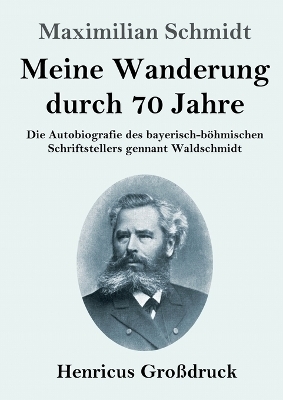 Maximilian Schmidt

Meine Wanderung durch 70 Jahre

Die Autobiografie des bayerisch-böhmischen Schriftstellers gennant Waldschmidt

Henricus Großdruck